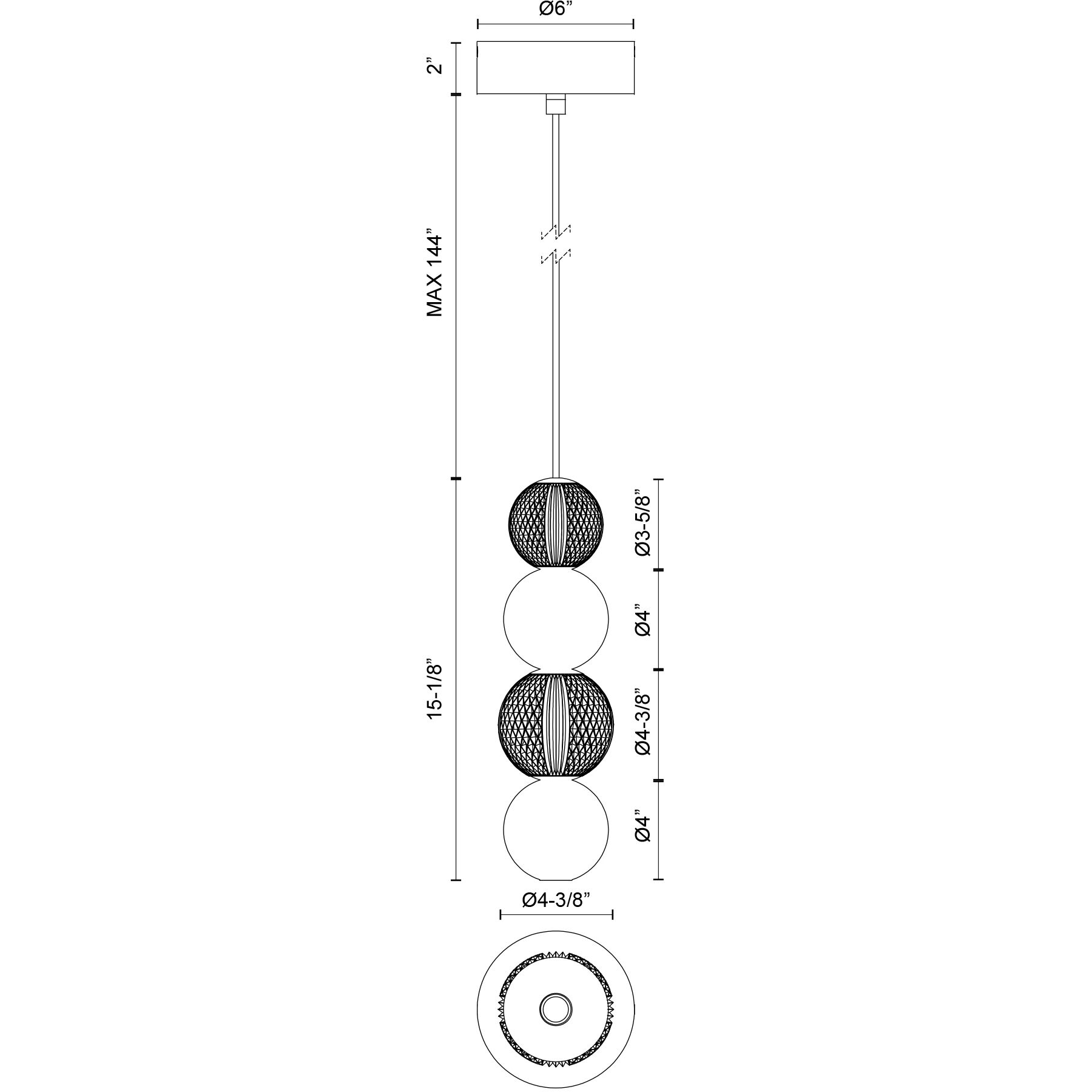 Ø6”

2”

MAX 144”

15-1/8”

Ø3-5/8”

Ø4”

Ø4-3/8”

Ø4”

Ø4-3/8”